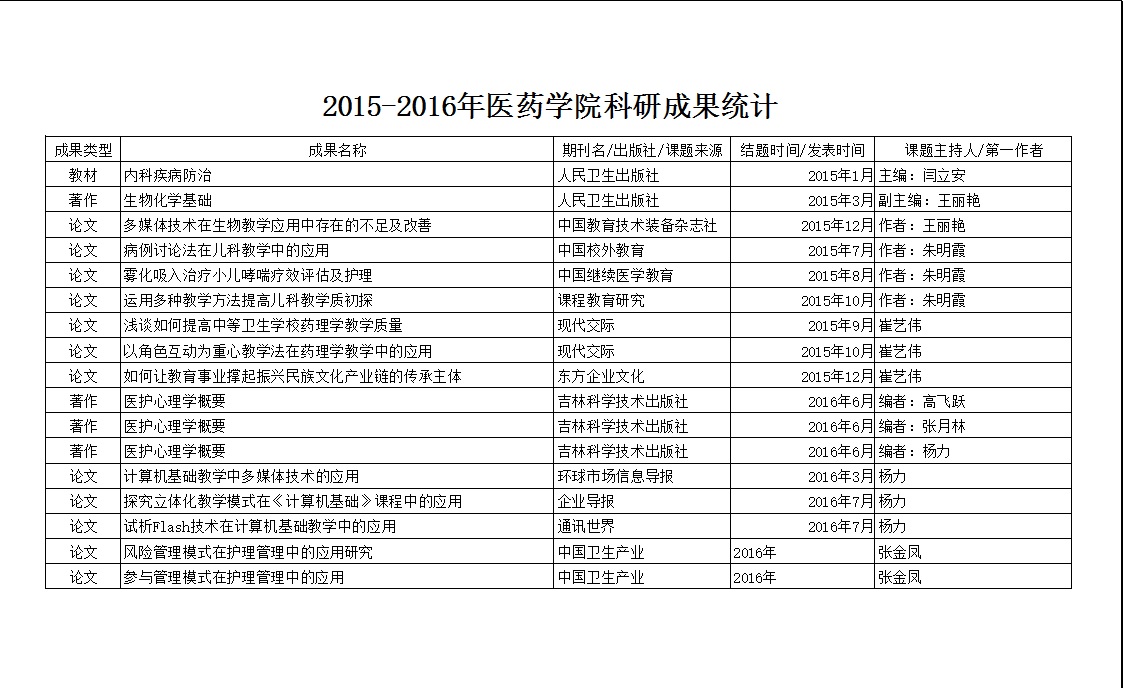 2015-2016年医药学院科研成果统计

| 成果类型 | 成果名称 | 期刊名/出版社/课题来源 | 结题时间/发表时间 | 课题主持人/第一作者 |
|---|---|---|---|---|
| 教材 | 内科疾病防治 | 人民卫生出版社 | 2015年1月 | 主编：闫立安 |
| 著作 | 生物化学基础 | 人民卫生出版社 | 2015年3月 | 副主编：王丽艳 |
| 论文 | 多媒体技术在生物教学应用中存在的不足及改善 | 中国教育技术装备杂志社 | 2015年12月 | 作者：王丽艳 |
| 论文 | 病例讨论法在儿科教学中的应用 | 中国校外教育 | 2015年7月 | 作者：朱明霞 |
| 论文 | 雾化吸入治疗小儿哮喘疗效评估及护理 | 中国继续医学教育 | 2015年8月 | 作者：朱明霞 |
| 论文 | 运用多种教学方法提高儿科教学质初探 | 课程教育研究 | 2015年10月 | 作者：朱明霞 |
| 论文 | 浅谈如何提高中等卫生学校药理学教学质量 | 现代交际 | 2015年9月 | 崔艺伟 |
| 论文 | 以角色互动为重心教学法在药理学教学中的应用 | 现代交际 | 2015年10月 | 崔艺伟 |
| 论文 | 如何让教育事业撑起振兴民族文化产业链的传承主体 | 东方企业文化 | 2015年12月 | 崔艺伟 |
| 著作 | 医护心理学概要 | 吉林科学技术出版社 | 2016年6月 | 编者：高飞跃 |
| 著作 | 医护心理学概要 | 吉林科学技术出版社 | 2016年6月 | 编者：张月林 |
| 著作 | 医护心理学概要 | 吉林科学技术出版社 | 2016年6月 | 编者：杨力 |
| 论文 | 计算机基础教学中多媒体技术的应用 | 环球市场信息导报 | 2016年3月 | 杨力 |
| 论文 | 探究立体化教学模式在《计算机基础》课程中的应用 | 企业导报 | 2016年7月 | 杨力 |
| 论文 | 试析Flash技术在计算机基础教学中的应用 | 通讯世界 | 2016年7月 | 杨力 |
| 论文 | 风险管理模式在护理管理中的应用研究 | 中国卫生产业 | 2016年 | 张金凤 |
| 论文 | 参与管理模式在护理管理中的应用 | 中国卫生产业 | 2016年 | 张金凤 |